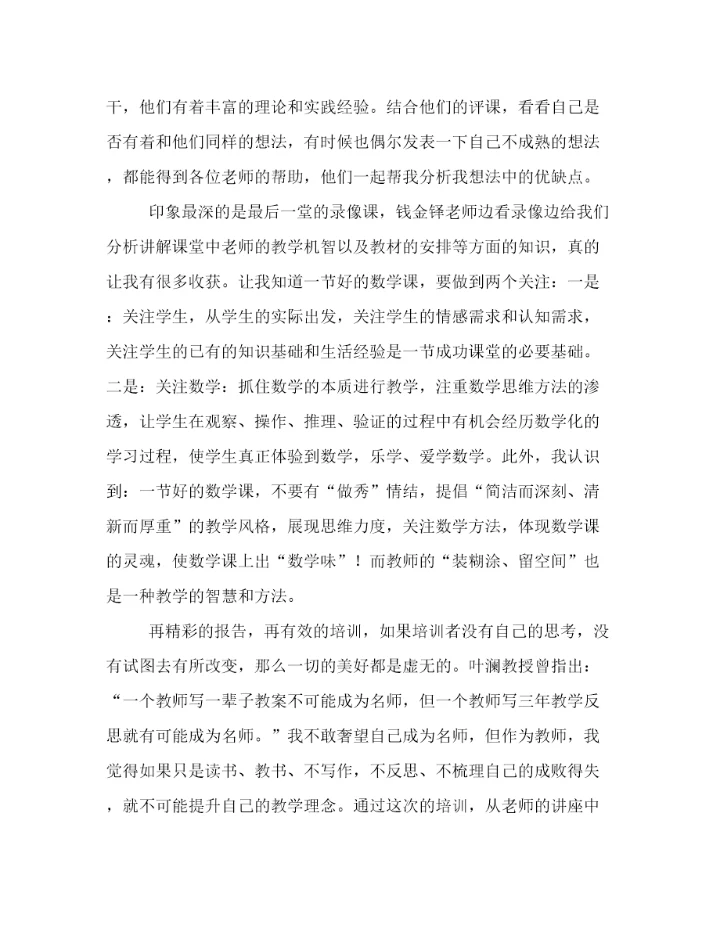 干，他们有着丰富的理论和实践经验。结合他们的评课，看看自己是否有着和他们同样的想法，有时候也偶尔发表一下自己不成熟的想法，都能得到各位老师的帮助，他们一起帮我分析我想法中的优缺点。

印象最深的是最后一堂的录像课，钱金铎老师边看录像边给我们分析讲解课堂中老师的教学机智以及教材的安排等方面的知识，真的让我有很多收获。让我知道一节好的数学课，要做到两个关注：一是：关注学生，从学生的实际出发，关注学生的情感需求和认知需求，关注学生的已有的知识基础和生活经验是一节成功课堂的必要基础。二是：关注数学：抓住数学的本质进行教学，注重数学思维方法的渗透，让学生在观察、操作、推理、验证的过程中有机会经历数学化的学习过程，使学生真正体验到数学，乐学、爱学数学。此外，我认识到：一节好的数学课，不要有“做秀”情结，提倡“简洁而深刻、清新而厚重”的教学风格，展现思维力度，关注数学方法，体现数学课的灵魂，使数学课上出“数学味”！而教师的“装糊涂、留空间”也是一种教学的智慧和方法。

再精彩的报告，再有效的培训，如果培训者没有自己的思考，没有试图去有所改变，那么一切的美好都是虚无的。叶澜教授曾指出：“一个教师写一辈子教案不可能成为名师，但一个教师写三年教学反思就有可能成为名师。”我不敢奢望自己成为名师，但作为教师，我觉得如果只是读书、教书、不写作，不反思、不梳理自己的成败得失，就不可能提升自己的教学理念。通过这次的培训，从老师的讲座中